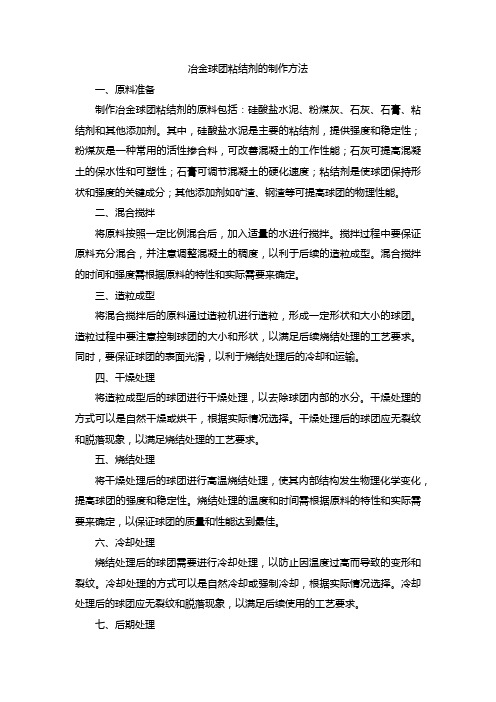 冶金球团粘结剂的制作方法

一、原料准备

制作冶金球团粘结剂的原料包括：硅酸盐水泥、粉煤灰、石灰、石膏、粘结剂和其他添加剂。其中，硅酸盐水泥是主要的粘结剂，提供强度和稳定性；粉煤灰是一种常用的活性掺合料，可改善混凝土的工作性能；石灰可提高混凝土的保水性和可塑性；石膏可调节混凝土的硬化速度；粘结剂是使球团保持形状和强度的关键成分；其他添加剂如矿渣、钢渣等可提高球团的物理性能。

二、混合搅拌

将原料按照一定比例混合后，加入适量的水进行搅拌。搅拌过程中要保证原料充分混合，并注意调整混凝土的稠度，以利于后续的造粒成型。混合搅拌的时间和强度需根据原料的特性和实际需要来确定。

三、造粒成型

将混合搅拌后的原料通过造粒机进行造粒，形成一定形状和大小的球团。造粒过程中要注意控制球团的大小和形状，以满足后续烧结处理的工艺要求。同时，要保证球团的表面光滑，以利于烧结处理后的冷却和运输。

四、干燥处理

将造粒成型后的球团进行干燥处理，以去除球团内部的水分。干燥处理的方式可以是自然干燥或烘干，根据实际情况选择。干燥处理后的球团应无裂纹和脱落现象，以满足烧结处理的工艺要求。

五、烧结处理

将干燥处理后的球团进行高温烧结处理，使其内部结构发生物理化学变化，提高球团的强度和稳定性。烧结处理的温度和时间需根据原料的特性和实际需要来确定，以保证球团的质量和性能达到最佳。

六、冷却处理

烧结处理后的球团需要进行冷却处理，以防止因温度过高而导致的变形和裂纹。冷却处理的方式可以是自然冷却或强制冷却，根据实际情况选择。冷却处理后的球团应无裂纹和脱落现象，以满足后续使用的工艺要求。

七、后期处理